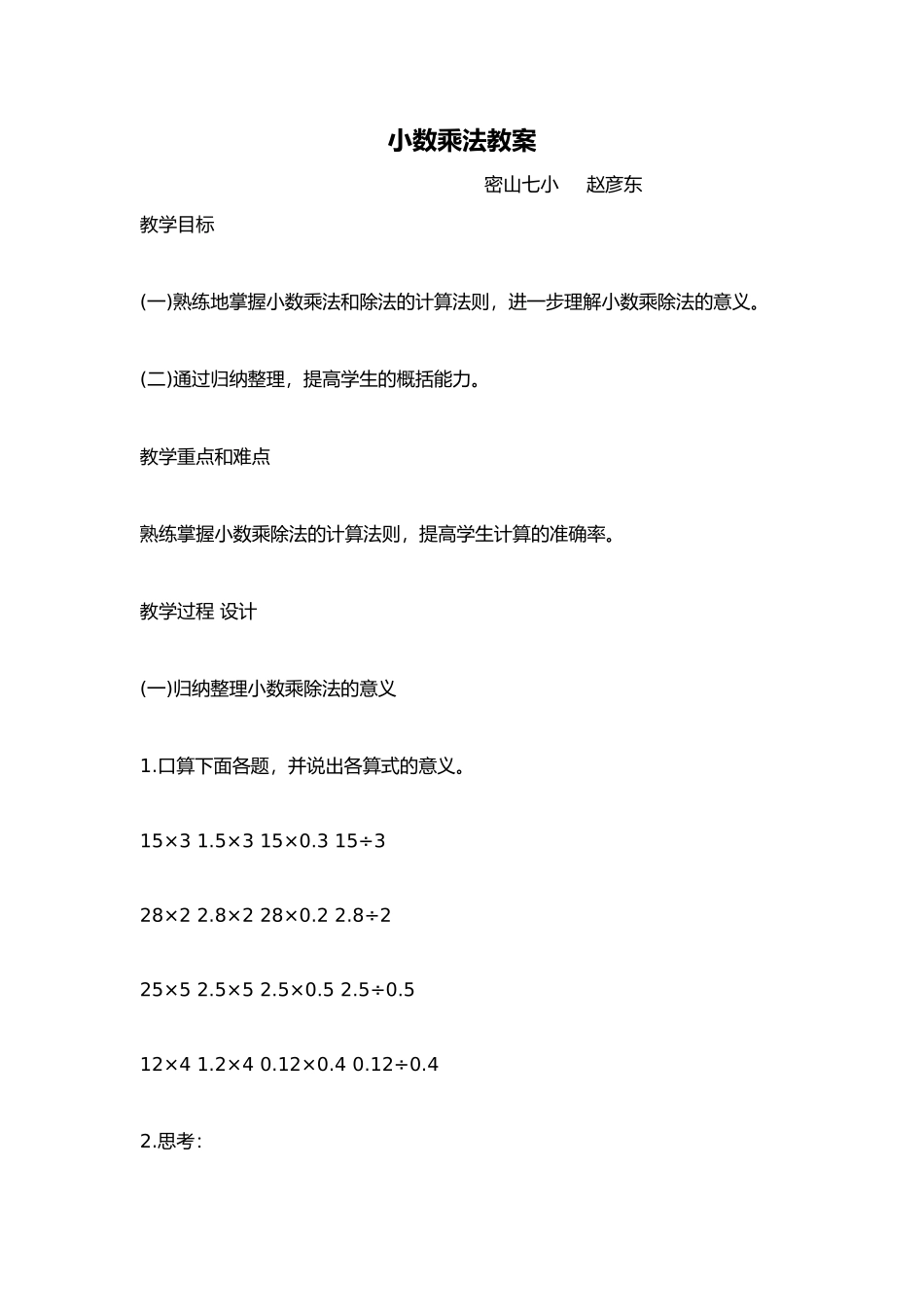 小数乘法教案

密山七小　赵彦东

教学目标

(一)熟练地掌握小数乘法和除法的计算法则，进一步理解小数乘除法的意义。

(二)通过归纳整理，提高学生的概括能力。

教学重点和难点

熟练掌握小数乘除法的计算法则，提高学生计算的准确率。

教学过程 设计

(一)归纳整理小数乘除法的意义

1.口算下面各题，并说出各算式的意义。

$15\times3$ $1.5\times3$ $15\times0.3$ $15\div3$

$28\times2$ $2.8\times2$ $28\times0.2$ $2.8\div2$

$25\times5$ $2.5\times5$ $2.5\times0.5$ $2.5\div0.5$

$12\times4$ $1.2\times4$ $0.12\times0.4$ $0.12\div0.4$

2.思考：